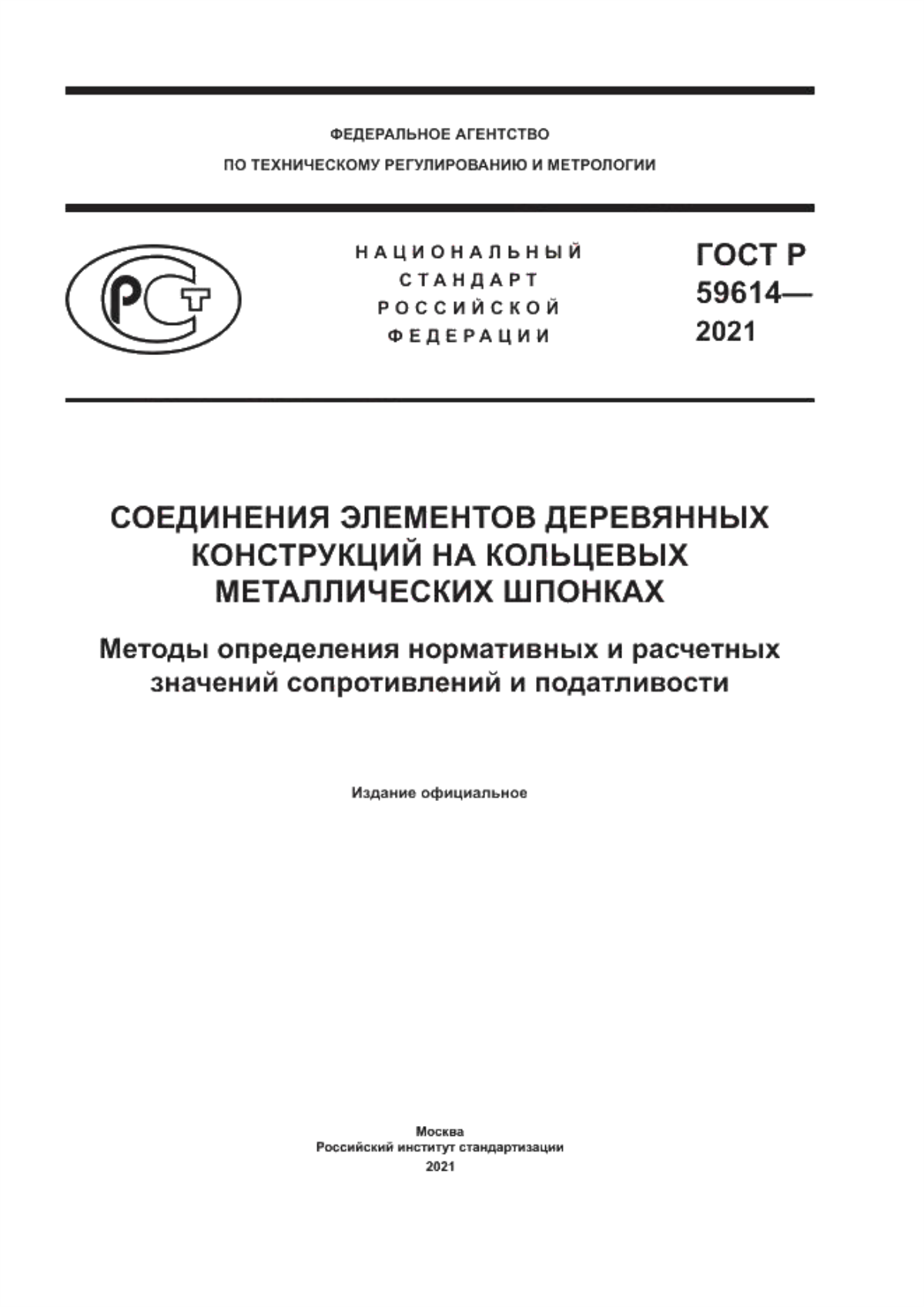 ФЕДЕРАЛЬНОЕ АГЕНТСТВО
ПО ТЕХНИЧЕСКОМУ РЕГУЛИРОВАНИЮ И МЕТРОЛОГИИ

РСТ

НАЦИОНАЛЬНЫЙ СТАНДАРТ РОССИЙСКОЙ ФЕДЕРАЦИИ

ГОСТ Р 59614— 2021

СОЕДИНЕНИЯ ЭЛЕМЕНТОВ ДЕРЕВЯННЫХ КОНСТРУКЦИЙ НА КОЛЬЦЕВЫХ МЕТАЛЛИЧЕСКИХ ШПОНКАХ

Методы определения нормативных и расчетных значений сопротивлений и податливости

Издание официальное

Москва
Российский институт стандартизации
2021